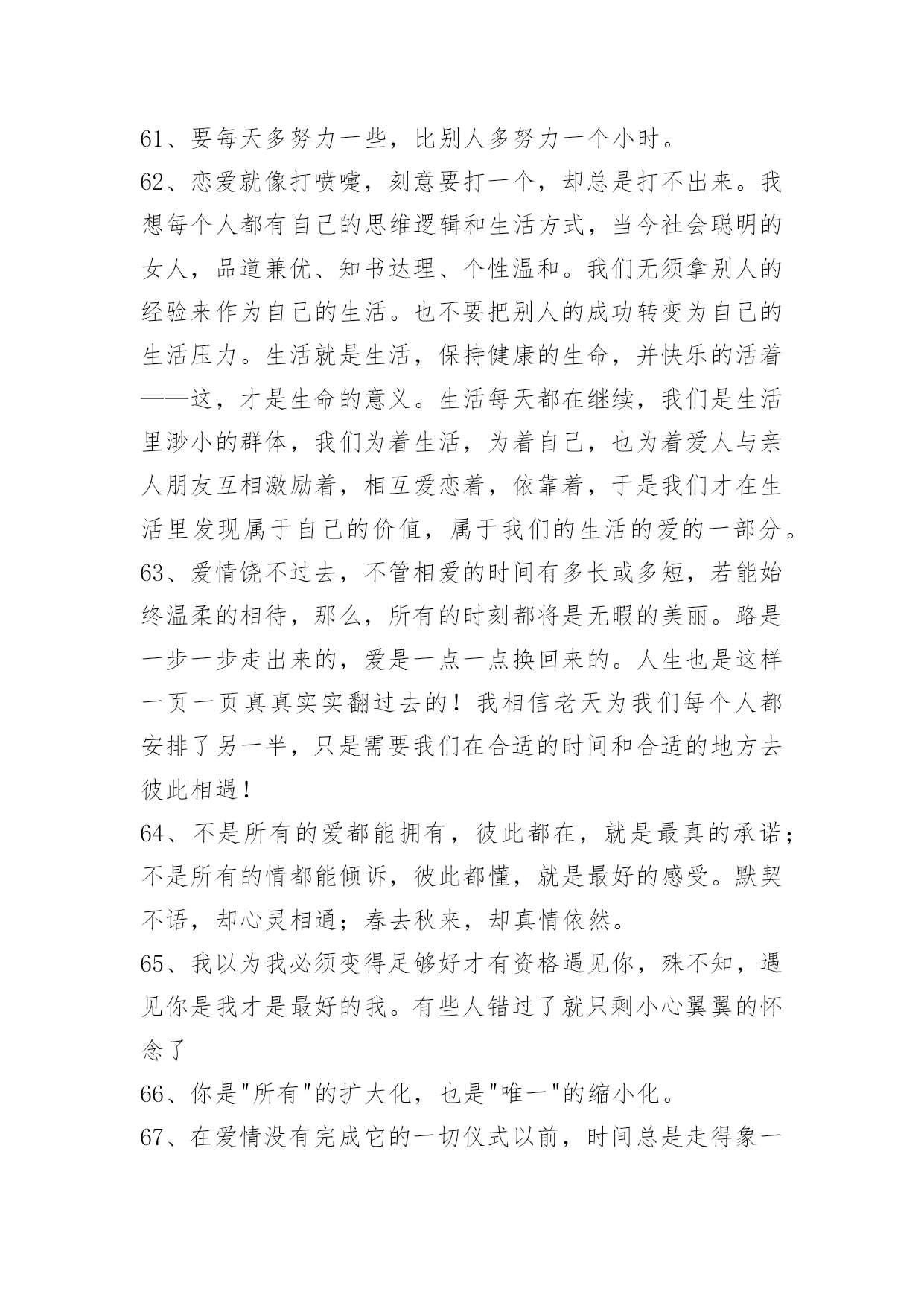 61、要每天多努力一些，比别人多努力一个小时。

62、恋爱就像打喷嚏，刻意要打一个，却总是打不出来。我想每个人都有自己的思维逻辑和生活方式，当今社会聪明的女人，品道兼优、知书达理、个性温和。我们无须拿别人的经验来作为自己的生活。也不要把别人的成功转变为自己的生活压力。生活就是生活，保持健康的生命，并快乐的活着——这，才是生命的意义。生活每天都在继续，我们是生活里渺小的群体，我们为着生活，为着自己，也为着爱人与亲人朋友互相激励着，相互爱恋着，依靠着，于是我们才在生活里发现属于自己的价值，属于我们的生活的爱的一部分。

63、爱情饶不过去，不管相爱的时间有多长或多短，若能始终温柔的相待，那么，所有的时刻都将是无暇的美丽。路是一步一步走出来的，爱是一点一点换回来的。人生也是这样一页一页真真实实翻过去的！我相信老天为我们每个人都安排了另一半，只是需要我们在合适的时间和合适的地方去彼此相遇！

64、不是所有的爱都能拥有，彼此都在，就是最真的承诺；不是所有的情都能倾诉，彼此都懂，就是最好的感受。默契不语，却心灵相通；春去秋来，却真情依然。

65、我以为我必须变得足够好才有资格遇见你，殊不知，遇见你是我才是最好的我。有些人错过了就只剩小心翼翼的怀念了

66、你是"所有"的扩大化，也是"唯一"的缩小化。

67、在爱情没有完成它的一切仪式以前，时间总是走得象一